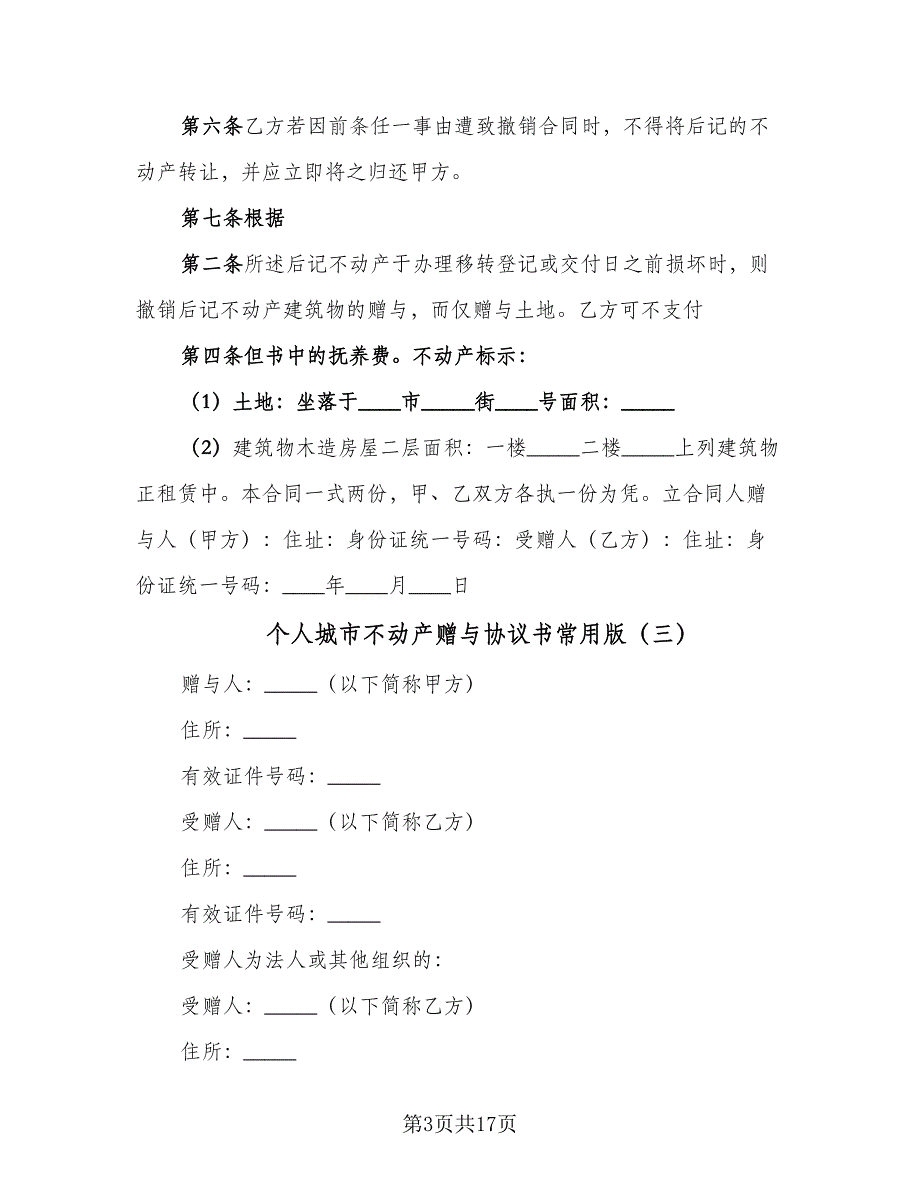 第六条乙方若因前条任一事由遭致撤销合同时，不得将后记的不动产转让，并应立即将之归还甲方。

第七条根据

第二条所述后记不动产于办理移转登记或交付日之前损坏时，则撤销后记不动产建筑物的赠与，而仅赠与土地。乙方可不支付

第四条但书中的抚养费。不动产标示：

（1）土地：坐落于____市_____街____号面积：_____

（2）建筑物木造房屋二层面积：一楼_____二楼_____上列建筑物正租赁中。本合同一式两份，甲、乙双方各执一份为凭。立合同人赠与人（甲方）：住址：身份证统一号码：受赠人（乙方）：住址：身份证统一号码：____年____月____日

个人城市不动产赠与协议书常用版（三）

赠与人：_____（以下简称甲方）

住所：_____

有效证件号码：_____

受赠人：_____（以下简称乙方）

住所：_____

有效证件号码：_____

受赠人为法人或其他组织的：

受赠人：_____（以下简称乙方）

住所：_____

第3页共17页